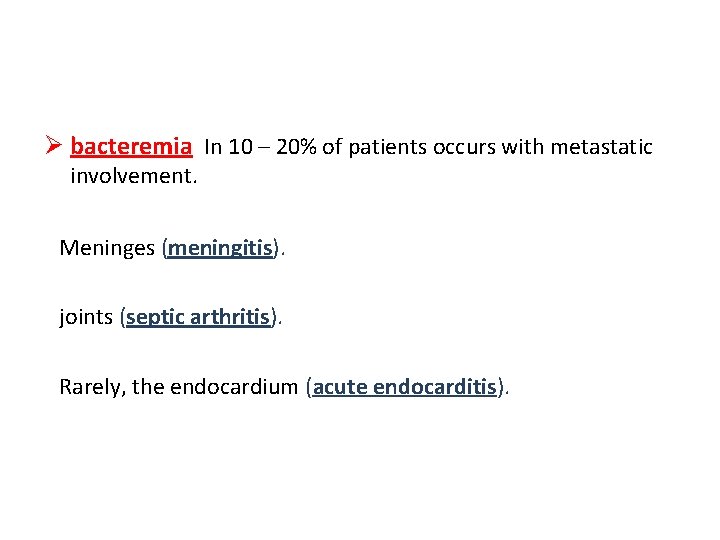 ➢ bacteremia In 10 – 20% of patients occurs with metastatic involvement.

Meninges (meningitis).

joints (septic arthritis).

Rarely, the endocardium (acute endocarditis).